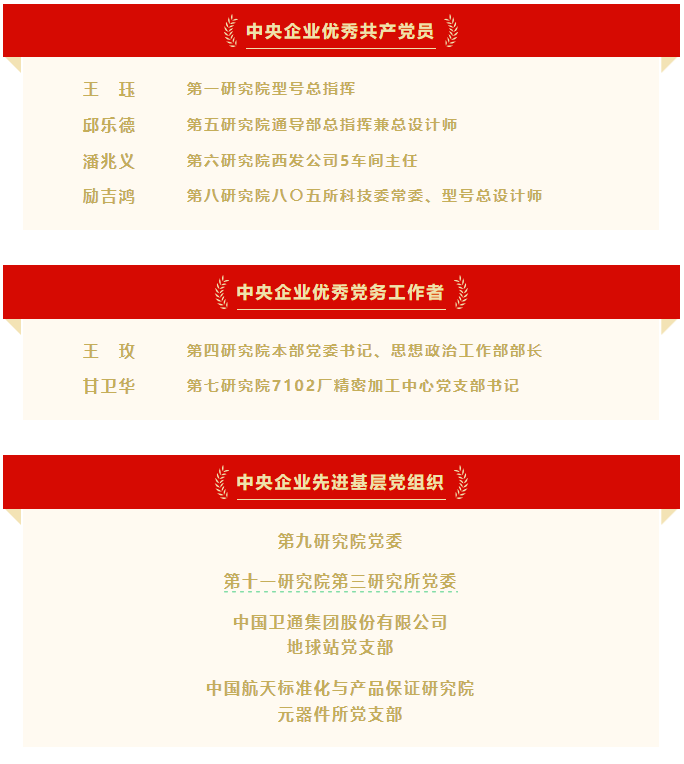 中央企业优秀共产党员

王　珏　第一研究院型号总指挥
邱乐德　第五研究院通导部总指挥兼总设计师
潘兆义　第六研究院西发公司5车间主任
励吉鸿　第八研究院八〇五所科技委常委、型号总设计师

中央企业优秀党务工作者

王　玫　第四研究院本部党委书记、思想政治工作部部长
甘卫华　第七研究院7102厂精密加工中心党支部书记

中央企业先进基层党组织

第九研究院党委

第十一研究院第三研究所党委

中国卫通集团股份有限公司
地球站党支部

中国航天标准化与产品保证研究院
元器件所党支部